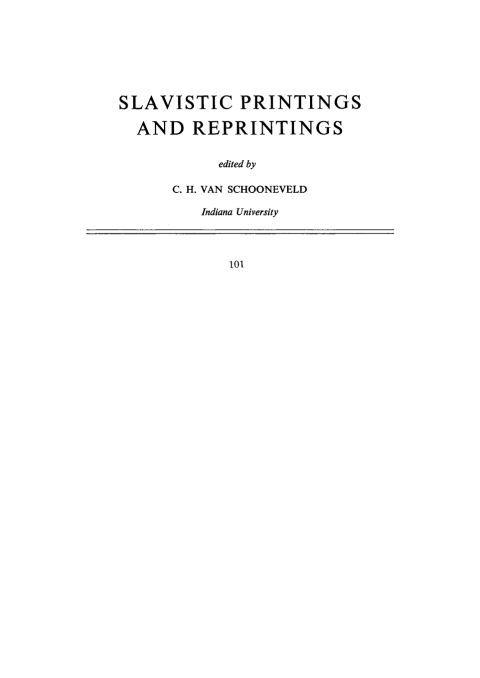 SLAVISTIC PRINTINGS AND REPRINTINGS

edited by

C. H. VAN SCHOONEVELD

Indiana University

101